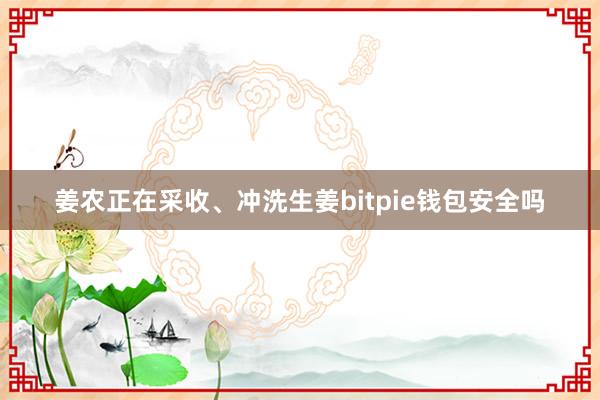 姜农正在采收、冲洗生姜bitpie钱包安全吗